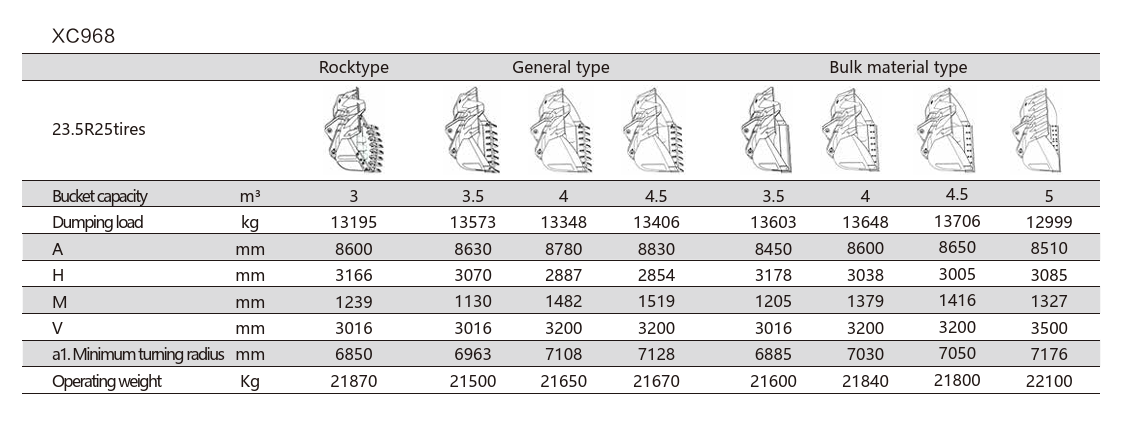 XC968

| | | Rocktype | General type | | | Bulk material type | | | |
|---|---|---|---|---|---|---|---|---|---|
| 23.5R25tires | | | | | | | | | |
| Bucket capacity | m³ | 3 | 3.5 | 4 | 4.5 | 3.5 | 4 | 4.5 | 5 |
| Dumping load | kg | 13195 | 13573 | 13348 | 13406 | 13603 | 13648 | 13706 | 12999 |
| A | mm | 8600 | 8630 | 8780 | 8830 | 8450 | 8600 | 8650 | 8510 |
| H | mm | 3166 | 3070 | 2887 | 2854 | 3178 | 3038 | 3005 | 3085 |
| M | mm | 1239 | 1130 | 1482 | 1519 | 1205 | 1379 | 1416 | 1327 |
| V | mm | 3016 | 3016 | 3200 | 3200 | 3016 | 3200 | 3200 | 3500 |
| a1. Minimum turning radius | mm | 6850 | 6963 | 7108 | 7128 | 6885 | 7030 | 7050 | 7176 |
| Operating weight | Kg | 21870 | 21500 | 21650 | 21670 | 21600 | 21840 | 21800 | 22100 |